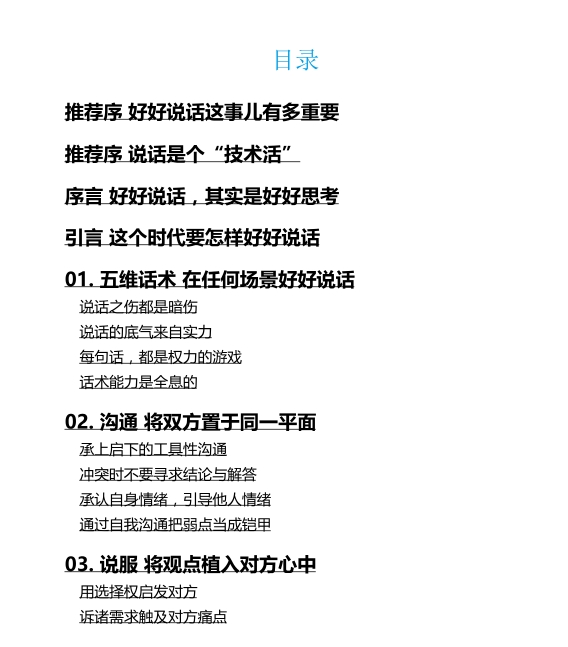 目录

推荐序 好好说话这事儿有多重要

推荐序 说话是个“技术活”

序言 好好说话，其实是好好思考

引言 这个时代要怎样好好说话

01. 五维话术 在任何场景好好说话

说话之伤都是暗伤

说话的底气来自实力

每句话，都是权力的游戏

话术能力是全息的

02. 沟通 将双方置于同一平面

承上启下的工具性沟通

冲突时不要寻求结论与解答

承认自身情绪，引导他人情绪

通过自我沟通把弱点当成铠甲

03. 说服 将观点植入对方心中

用选择权启发对方

诉诸需求触及对方痛点